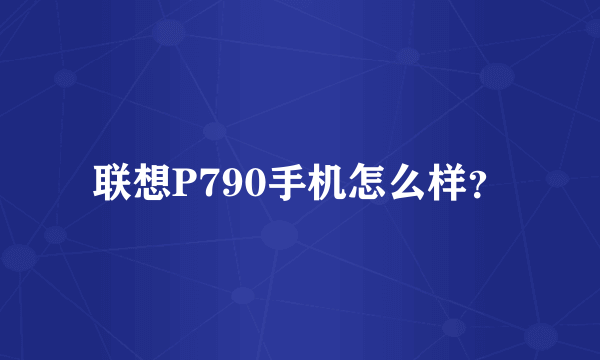 联想P790手机怎么样?